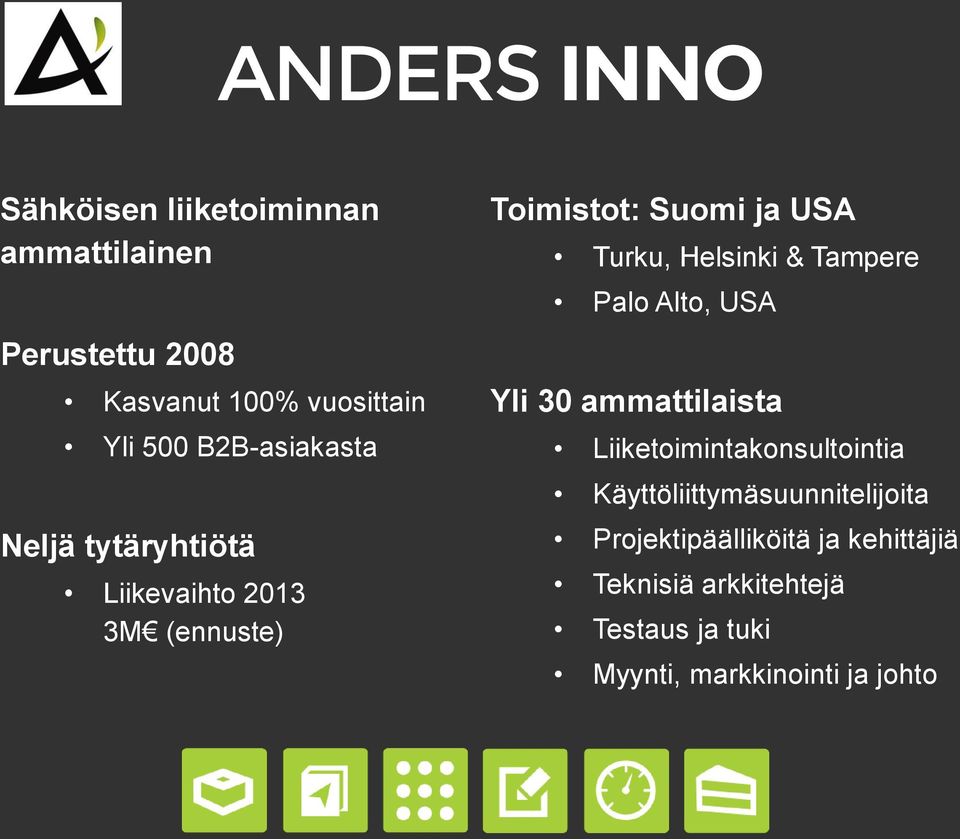 ANDERS INNO

Sähköisen liiketoiminnan ammattilainen

Perustettu 2008
• Kasvanut 100% vuosittain
• Yli 500 B2B-asiakasta

Neljä tytäryhtiötä
• Liikevaihto 2013 3M€ (ennuste)

Toimistot: Suomi ja USA
• Turku, Helsinki & Tampere
• Palo Alto, USA

Yli 30 ammattilaista
• Liiketoimintakonsultointia
• Käyttöliittymäsuunnitelijoita
• Projektipäälliköitä ja kehittäjiä
• Teknisiä arkkitehtejä
• Testaus ja tuki
• Myynti, markkinointi ja johto